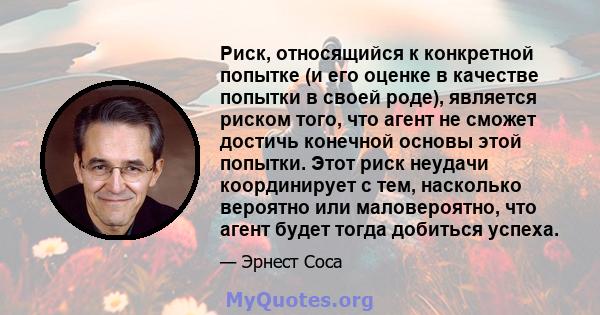 Риск, относящийся к конкретной попытке (и его оценке в качестве попытки в своей роде), является риском того, что агент не сможет достичь конечной основы этой попытки. Этот риск неудачи координирует с тем, насколько вероятно или маловероятно, что агент будет тогда добиться успеха.

— Эрнест Соса

MyQuotes.org